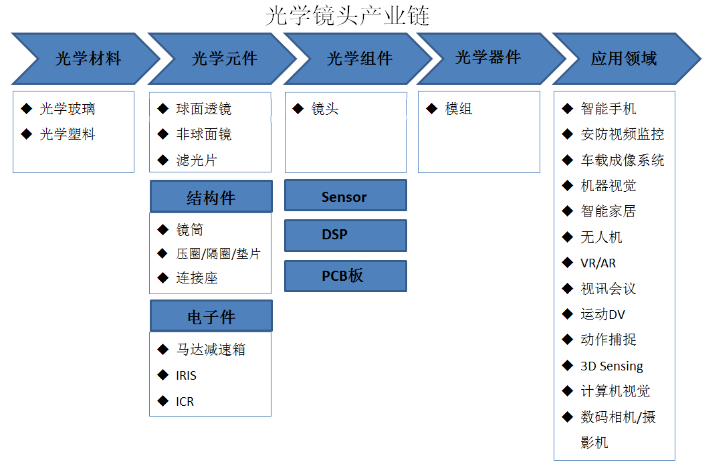 光学镜头产业链

光学材料

◆ 光学玻璃
◆ 光学塑料

光学元件

◆ 球面透镜
◆ 非球面镜
◆ 滤光片

结构件

◆ 镜筒
◆ 压圈/隔圈/垫片
◆ 连接座

电子件

◆ 马达减速箱
◆ IRIS
◆ ICR

光学组件

◆ 镜头

Sensor

DSP

PCB板

光学器件

◆ 模组

应用领域

◆ 智能手机
◆ 安防视频监控
◆ 车载成像系统
◆ 机器视觉
◆ 智能家居
◆ 无人机
◆ VR/AR
◆ 视讯会议
◆ 运动DV
◆ 动作捕捉
◆ 3D Sensing
◆ 计算机视觉
◆ 数码相机/摄影机